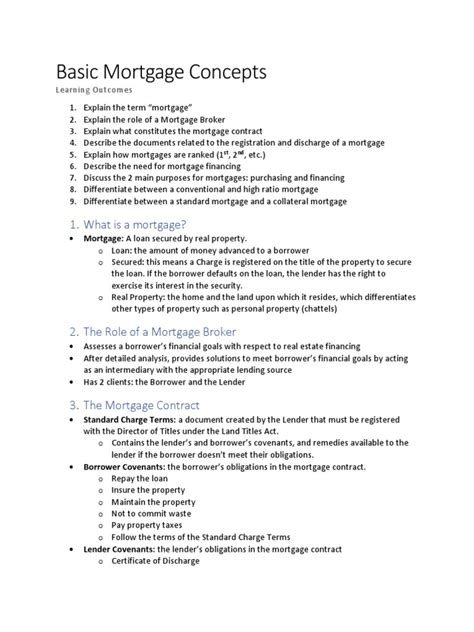 Basic Mortgage Concepts

Learning Outcomes

1. Explain the term "mortgage"
2. Explain the role of a Mortgage Broker
3. Explain what constitutes the mortgage contract
4. Describe the documents related to the registration and discharge of a mortgage
5. Explain how mortgages are ranked ($1^{st}$, $2^{nd}$, etc.)
6. Describe the need for mortgage financing
7. Discuss the 2 main purposes for mortgages: purchasing and financing
8. Differentiate between a conventional and high ratio mortgage
9. Differentiate between a standard mortgage and a collateral mortgage

1. What is a mortgage?

• Mortgage: A loan secured by real property.
  o Loan: the amount of money advanced to a borrower
  o Secured: this means a Charge is registered on the title of the property to secure the loan. If the borrower defaults on the loan, the lender has the right to exercise its interest in the security.
  o Real Property: the home and the land upon which it resides, which differentiates other types of property such as personal property (chattels)

2. The Role of a Mortgage Broker

• Assesses a borrower's financial goals with respect to real estate financing
• After detailed analysis, provides solutions to meet borrower's financial goals by acting as an intermediary with the appropriate lending source
• Has 2 clients: the Borrower and the Lender

3. The Mortgage Contract

• Standard Charge Terms: a document created by the Lender that must be registered with the Director of Titles under the Land Titles Act.
  o Contains the lender's and borrower's covenants, and remedies available to the lender if the borrower doesn't meet their obligations.
• Borrower Covenants: the borrower's obligations in the mortgage contract.
  o Repay the loan
  o Insure the property
  o Maintain the property
  o Not to commit waste
  o Pay property taxes
  o Follow the terms of the Standard Charge Terms
• Lender Covenants: the lender's obligations in the mortgage contract
  o Certificate of Discharge